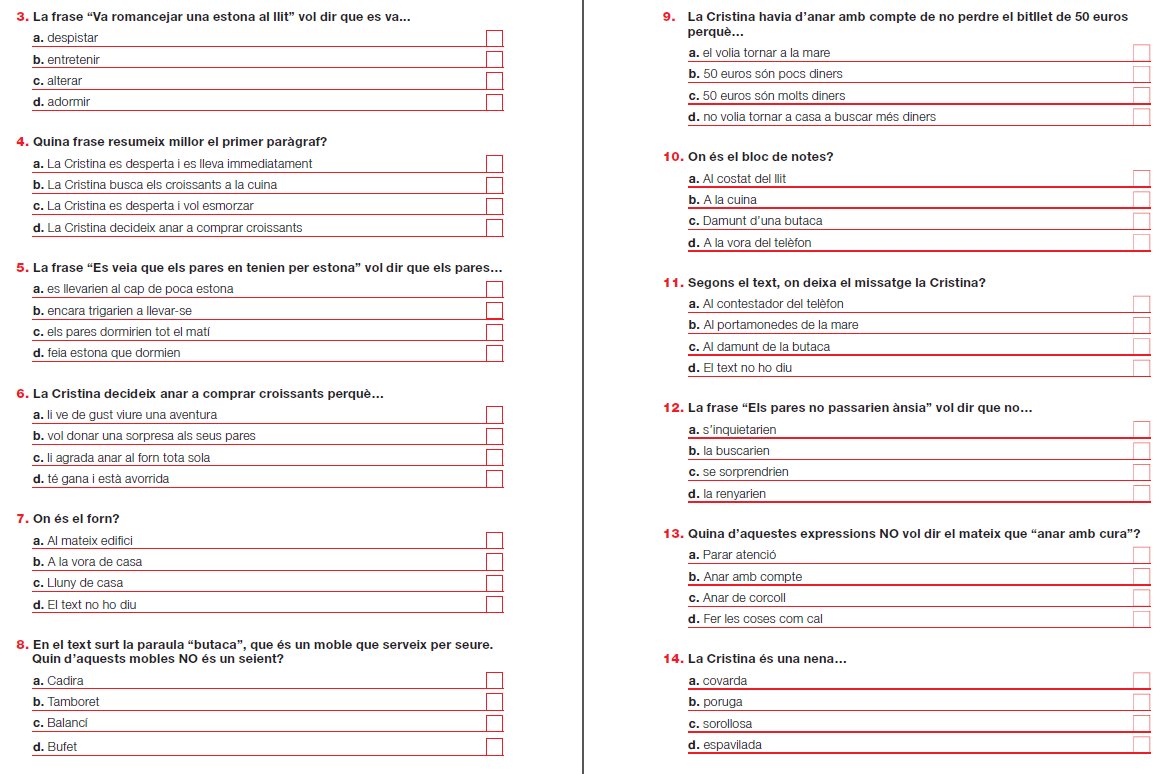 3. La frase "Va romancejar una estona al llit" vol dir que es va...
a. despistar
b. entretenir
c. alterar
d. adormir

4. Quina frase resumeix millor el primer paràgraf?
a. La Cristina es desperta i es lleva immediatament
b. La Cristina busca els croissants a la cuina
c. La Cristina es desperta i vol esmorzar
d. La Cristina decideix anar a comprar croissants

5. La frase "Es veia que els pares en tenien per estona" vol dir que els pares...
a. es llevarien al cap de poca estona
b. encara trigarien a llevar-se
c. els pares dormirien tot el matí
d. feia estona que dormien

6. La Cristina decideix anar a comprar croissants perquè...
a. li ve de gust viure una aventura
b. vol donar una sorpresa als seus pares
c. li agrada anar al forn tota sola
d. té gana i està avorrida

7. On és el forn?
a. Al mateix edifici
b. A la vora de casa
c. Lluny de casa
d. El text no ho diu

8. En el text surt la paraula "butaca", que és un moble que serveix per seure. Quin d'aquests mobles NO és un seient?
a. Cadira
b. Tamboret
c. Balancí
d. Bufet

9. La Cristina havia d'anar amb compte de no perdre el bitllet de 50 euros perquè...
a. el volia tornar a la mare
b. 50 euros són pocs diners
c. 50 euros són molts diners
d. no volia tornar a casa a buscar més diners

10. On és el bloc de notes?
a. Al costat del llit
b. A la cuina
c. Damunt d'una butaca
d. A la vora del telèfon

11. Segons el text, on deixa el missatge la Cristina?
a. Al contestador del telèfon
b. Al portamonedes de la mare
c. Al damunt de la butaca
d. El text no ho diu

12. La frase "Els pares no passarien ànsia" vol dir que no...
a. s'inquietarien
b. la buscarien
c. se sorprendrien
d. la renyarien

13. Quina d'aquestes expressions NO vol dir el mateix que "anar amb cura"?
a. Parar atenció
b. Anar amb compte
c. Anar de corcoll
d. Fer les coses com cal

14. La Cristina és una nena...
a. covarda
b. poruga
c. sorollosa
d. espavilada